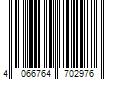 4 066764 702976